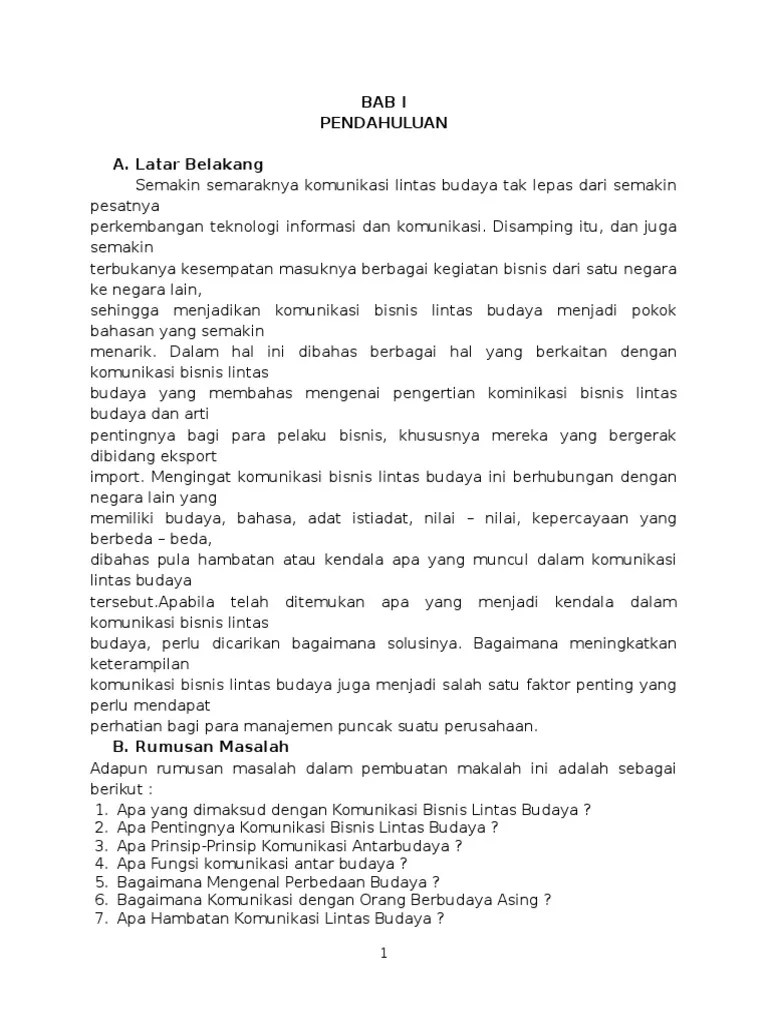 BAB I
PENDAHULUAN

A. Latar Belakang

Semakin semaraknya komunikasi lintas budaya tak lepas dari semakin pesatnya perkembangan teknologi informasi dan komunikasi. Disamping itu, dan juga semakin terbukanya kesempatan masuknya berbagai kegiatan bisnis dari satu negara ke negara lain, sehingga menjadikan komunikasi bisnis lintas budaya menjadi pokok bahasan yang semakin menarik. Dalam hal ini dibahas berbagai hal yang berkaitan dengan komunikasi bisnis lintas budaya yang membahas mengenai pengertian kominikasi bisnis lintas budaya dan arti pentingnya bagi para pelaku bisnis, khususnya mereka yang bergerak dibidang eksport import. Mengingat komunikasi bisnis lintas budaya ini berhubungan dengan negara lain yang memiliki budaya, bahasa, adat istiadat, nilai – nilai, kepercayaan yang berbeda – beda, dibahas pula hambatan atau kendala apa yang muncul dalam komunikasi lintas budaya tersebut.Apabila telah ditemukan apa yang menjadi kendala dalam komunikasi bisnis lintas budaya, perlu dicarikan bagaimana solusinya. Bagaimana meningkatkan keterampilan komunikasi bisnis lintas budaya juga menjadi salah satu faktor penting yang perlu mendapat perhatian bagi para manajemen puncak suatu perusahaan.

B. Rumusan Masalah

Adapun rumusan masalah dalam pembuatan makalah ini adalah sebagai berikut :
1. Apa yang dimaksud dengan Komunikasi Bisnis Lintas Budaya ?
2. Apa Pentingnya Komunikasi Bisnis Lintas Budaya ?
3. Apa Prinsip-Prinsip Komunikasi Antarbudaya ?
4. Apa Fungsi komunikasi antar budaya ?
5. Bagaimana Mengenal Perbedaan Budaya ?
6. Bagaimana Komunikasi dengan Orang Berbudaya Asing ?
7. Apa Hambatan Komunikasi Lintas Budaya ?

1